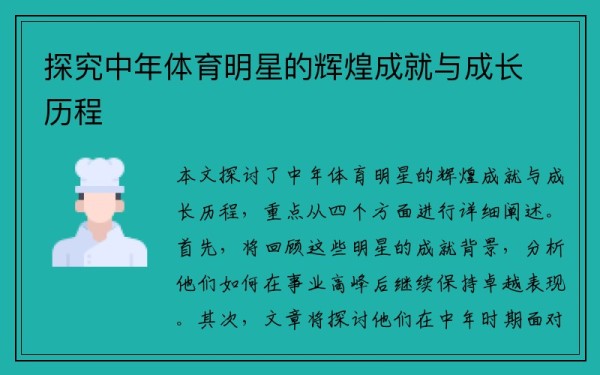 探究中年体育明星的辉煌成就与成长历程

本文探讨了中年体育明星的辉煌成就与成长历程，重点从四个方面进行详细阐述。首先，将回顾这些明星的成就背景，分析他们如何在事业高峰后继续保持卓越表现。其次，文章将探讨他们在中年时期面对